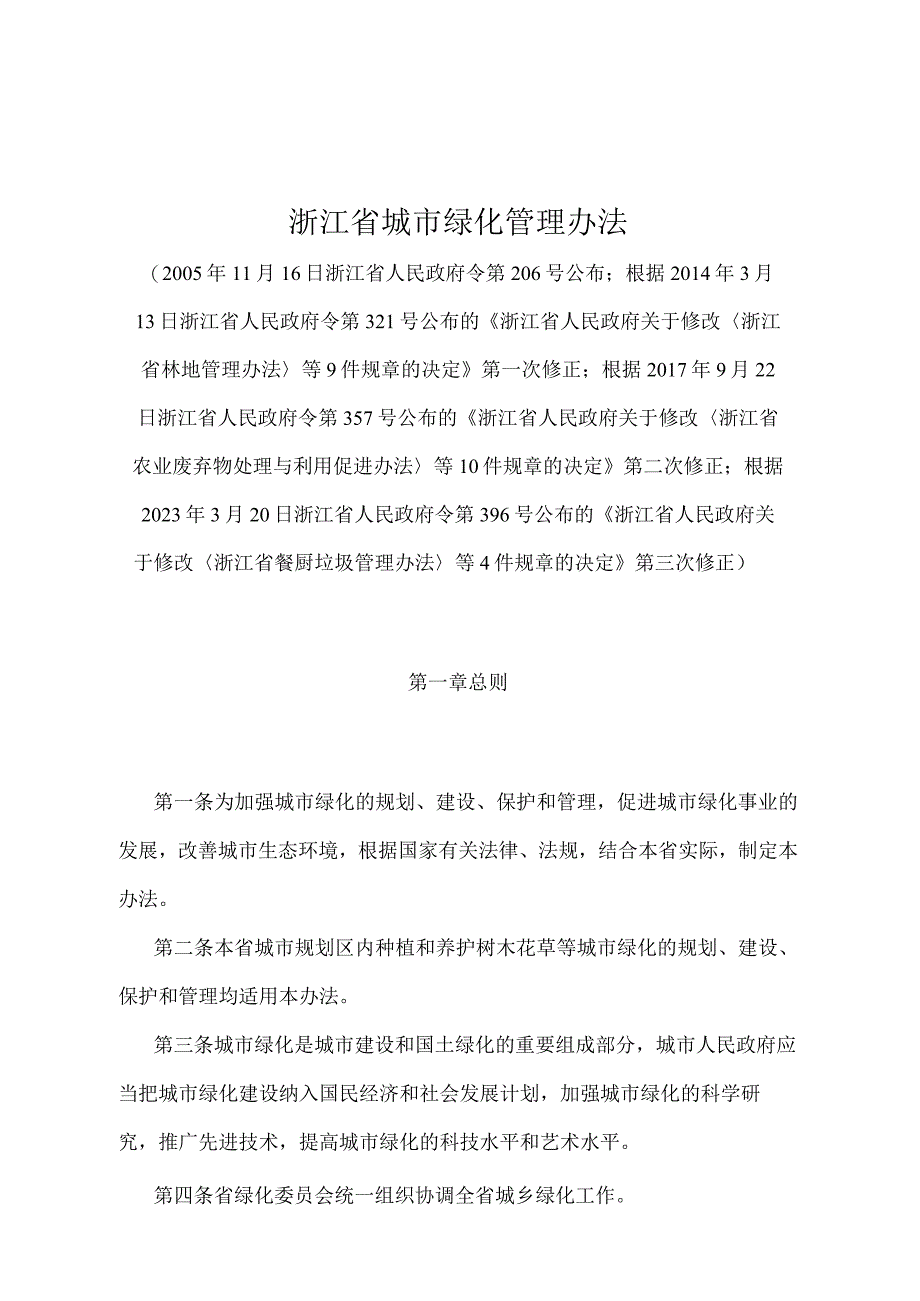 浙江省城市绿化管理办法

（2005年11月16日浙江省人民政府令第206号公布；根据2014年3月13日浙江省人民政府令第321号公布的《浙江省人民政府关于修改〈浙江省林地管理办法〉等9件规章的决定》第一次修正；根据2017年9月22日浙江省人民政府令第357号公布的《浙江省人民政府关于修改〈浙江省农业废弃物处理与利用促进办法〉等10件规章的决定》第二次修正；根据2023年3月20日浙江省人民政府令第396号公布的《浙江省人民政府关于修改〈浙江省餐厨垃圾管理办法〉等4件规章的决定》第三次修正）

第一章总则

第一条为加强城市绿化的规划、建设、保护和管理，促进城市绿化事业的发展，改善城市生态环境，根据国家有关法律、法规，结合本省实际，制定本办法。

第二条本省城市规划区内种植和养护树木花草等城市绿化的规划、建设、保护和管理均适用本办法。

第三条城市绿化是城市建设和国土绿化的重要组成部分，城市人民政府应当把城市绿化建设纳入国民经济和社会发展计划，加强城市绿化的科学研究，推广先进技术，提高城市绿化的科技水平和艺术水平。

第四条省绿化委员会统一组织协调全省城乡绿化工作。